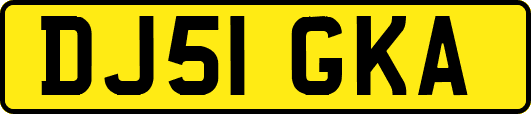 DJ51 GKA